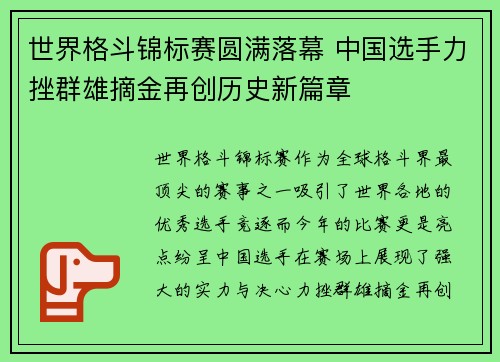 世界格斗锦标赛圆满落幕 中国选手力挫群雄摘金再创历史新篇章

世界格斗锦标赛作为全球格斗界最顶尖的赛事之一吸引了世界各地的优秀选手竞逐而今年的比赛更是亮点纷呈中国选手在赛场上展现了强大的实力与决心力挫群雄摘金再创